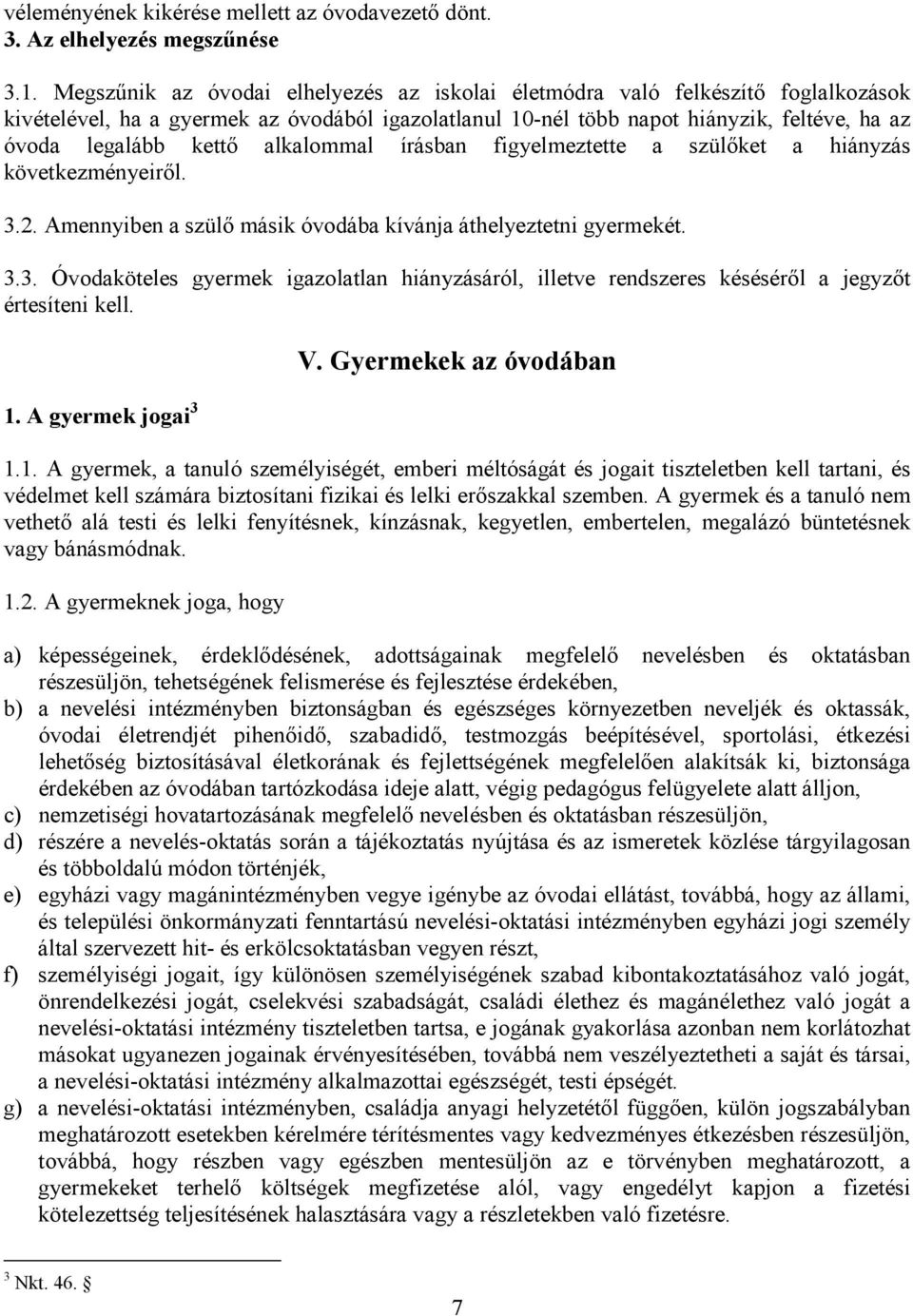 véleményének kikérése mellett az óvodavezető dönt.
3. Az elhelyezés megszűnése

3.1. Megszűnik az óvodai elhelyezés az iskolai életmódra való felkészítő foglalkozások kivételével, ha a gyermek az óvodából igazolatlanul 10-nél több napot hiányzik, feltéve, ha az óvoda legalább kettő alkalommal írásban figyelmeztette a szülőket a hiányzás következményeiről.

3.2. Amennyiben a szülő másik óvodába kívánja áthelyeztetni gyermekét.

3.3. Óvodaköteles gyermek igazolatlan hiányzásáról, illetve rendszeres késéséről a jegyzőt értesíteni kell.

V. Gyermekek az óvodában

1. A gyermek jogai$^3$

1.1. A gyermek, a tanuló személyiségét, emberi méltóságát és jogait tiszteletben kell tartani, és védelmet kell számára biztosítani fizikai és lelki erőszakkal szemben. A gyermek és a tanuló nem vethető alá testi és lelki fenyítésnek, kínzásnak, kegyetlen, embertelen, megalázó büntetésnek vagy bánásmódnak.

1.2. A gyermeknek joga, hogy

a) képességeinek, érdeklődésének, adottságainak megfelelő nevelésben és oktatásban részesüljön, tehetségének felismerése és fejlesztése érdekében,
b) a nevelési intézményben biztonságban és egészséges környezetben neveljék és oktassák, óvodai életrendjét pihenőidő, szabadidő, testmozgás beépítésével, sportolási, étkezési lehetőség biztosításával életkorának és fejlettségének megfelelően alakítsák ki, biztonsága érdekében az óvodában tartózkodása ideje alatt, végig pedagógus felügyelete alatt álljon,
c) nemzetiségi hovatartozásának megfelelő nevelésben és oktatásban részesüljön,
d) részére a nevelés-oktatás során a tájékoztatás nyújtása és az ismeretek közlése tárgyilagosan és többoldalú módon történjék,
e) egyházi vagy magánintézményben vegye igénybe az óvodai ellátást, továbbá, hogy az állami, és települési önkormányzati fenntartású nevelési-oktatási intézményben egyházi jogi személy által szervezett hit- és erkölcsoktatásban vegyen részt,
f) személyiségi jogait, így különösen személyiségének szabad kibontakoztatásához való jogát, önrendelkezési jogát, cselekvési szabadságát, családi élethez és magánélethez való jogát a nevelési-oktatási intézmény tiszteletben tartsa, e jogának gyakorlása azonban nem korlátozhat másokat ugyanezen jogainak érvényesítésében, továbbá nem veszélyeztetheti a saját és társai, a nevelési-oktatási intézmény alkalmazottai egészségét, testi épségét.
g) a nevelési-oktatási intézményben, családja anyagi helyzetétől függően, külön jogszabályban meghatározott esetekben kérelmére térítésmentes vagy kedvezményes étkezésben részesüljön, továbbá, hogy részben vagy egészben mentesüljön az e törvényben meghatározott, a gyermekeket terhelő költségek megfizetése alól, vagy engedélyt kapjon a fizetési kötelezettség teljesítésének halasztására vagy a részletekben való fizetésre.

$^3$ Nkt. 46. §

7